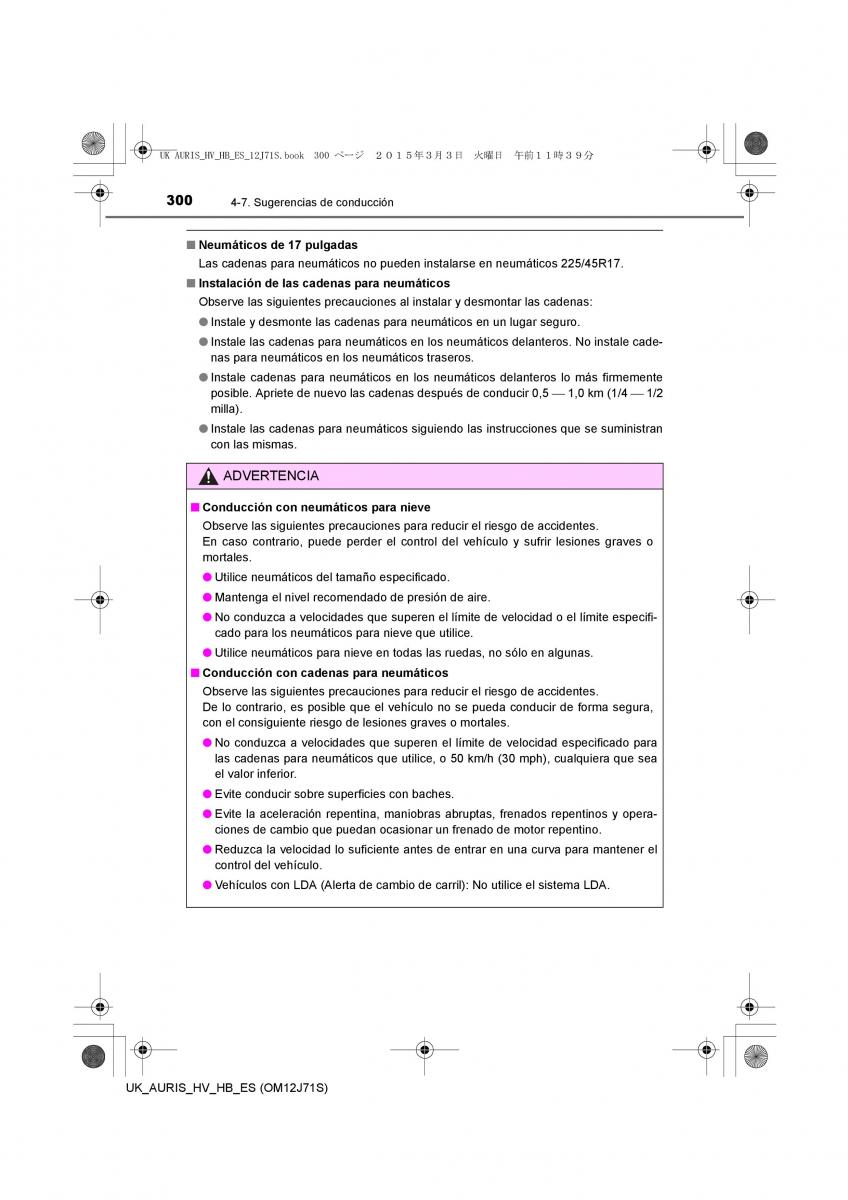 UK AURIS_HV_HB_ES_12J71S.book 300 ページ ２０１５年３月３日 火曜日 午前１１時３９分

300 4-7. Sugerencias de conducción

■ Neumáticos de 17 pulgadas

Las cadenas para neumáticos no pueden instalarse en neumáticos 225/45R17.

■ Instalación de las cadenas para neumáticos

Observe las siguientes precauciones al instalar y desmontar las cadenas:

● Instale y desmonte las cadenas para neumáticos en un lugar seguro.

● Instale las cadenas para neumáticos en los neumáticos delanteros. No instale cadenas para neumáticos en los neumáticos traseros.

● Instale cadenas para neumáticos en los neumáticos delanteros lo más firmemente posible. Apriete de nuevo las cadenas después de conducir 0,5 — 1,0 km (1/4 — 1/2 milla).

● Instale las cadenas para neumáticos siguiendo las instrucciones que se suministran con las mismas.

ADVERTENCIA

■ Conducción con neumáticos para nieve

Observe las siguientes precauciones para reducir el riesgo de accidentes.
En caso contrario, puede perder el control del vehículo y sufrir lesiones graves o mortales.

● Utilice neumáticos del tamaño especificado.

● Mantenga el nivel recomendado de presión de aire.

● No conduzca a velocidades que superen el límite de velocidad o el límite especificado para los neumáticos para nieve que utilice.

● Utilice neumáticos para nieve en todas las ruedas, no sólo en algunas.

■ Conducción con cadenas para neumáticos

Observe las siguientes precauciones para reducir el riesgo de accidentes.
De lo contrario, es posible que el vehículo no se pueda conducir de forma segura, con el consiguiente riesgo de lesiones graves o mortales.

● No conduzca a velocidades que superen el límite de velocidad especificado para las cadenas para neumáticos que utilice, o 50 km/h (30 mph), cualquiera que sea el valor inferior.

● Evite conducir sobre superficies con baches.

● Evite la aceleración repentina, maniobras abruptas, frenados repentinos y operaciones de cambio que puedan ocasionar un frenado de motor repentino.

● Reduzca la velocidad lo suficiente antes de entrar en una curva para mantener el control del vehículo.

● Vehículos con LDA (Alerta de cambio de carril): No utilice el sistema LDA.

UK_AURIS_HV_HB_ES (OM12J71S)